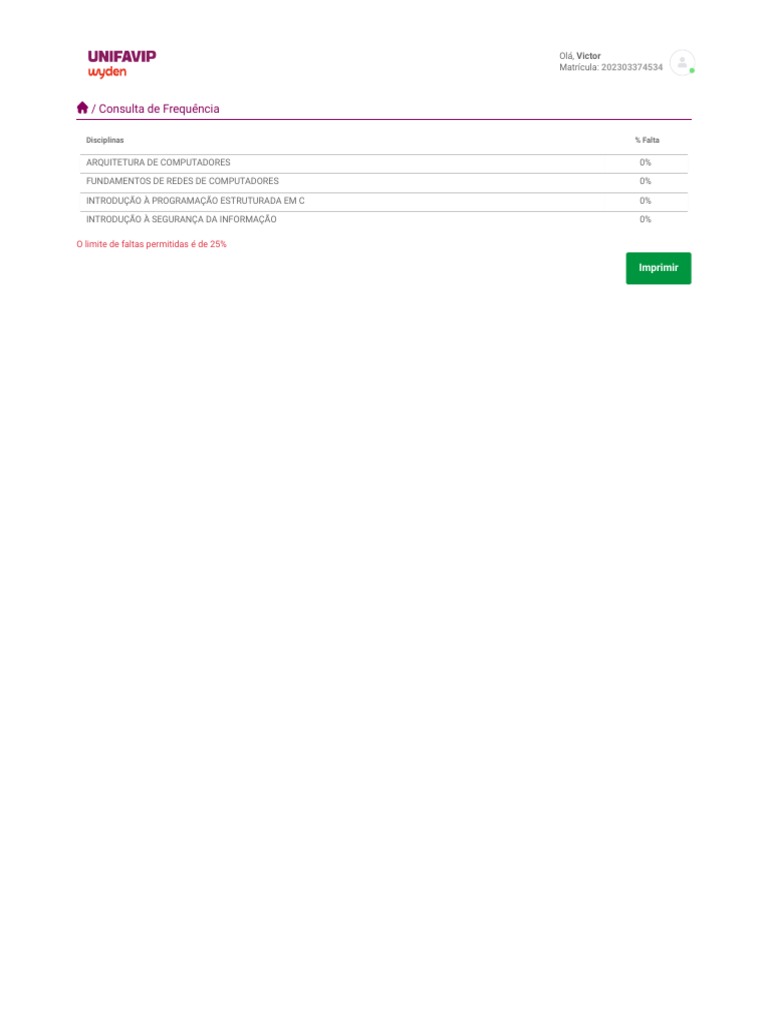 UNIFAVIP
wyden

Olá, Victor
Matrícula: 202303374534

/ Consulta de Frequência

| Disciplinas | % Falta |
|---|---|
| ARQUITETURA DE COMPUTADORES | 0% |
| FUNDAMENTOS DE REDES DE COMPUTADORES | 0% |
| INTRODUÇÃO À PROGRAMAÇÃO ESTRUTURADA EM C | 0% |
| INTRODUÇÃO À SEGURANÇA DA INFORMAÇÃO | 0% |

O limite de faltas permitidas é de 25%

Imprimir